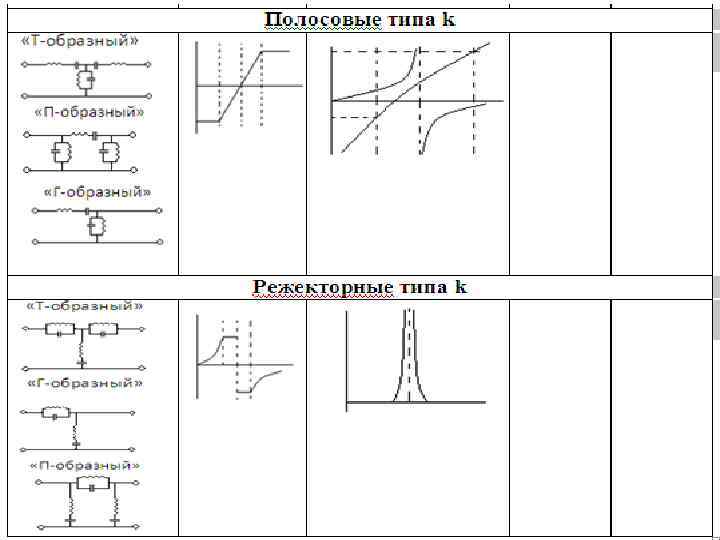 Полосовые типа k

«Т-образный»

«П-образный»

«Г-образный»

Режекторные типа k

«Т-образный»

«Г-образный»

«П-образный»